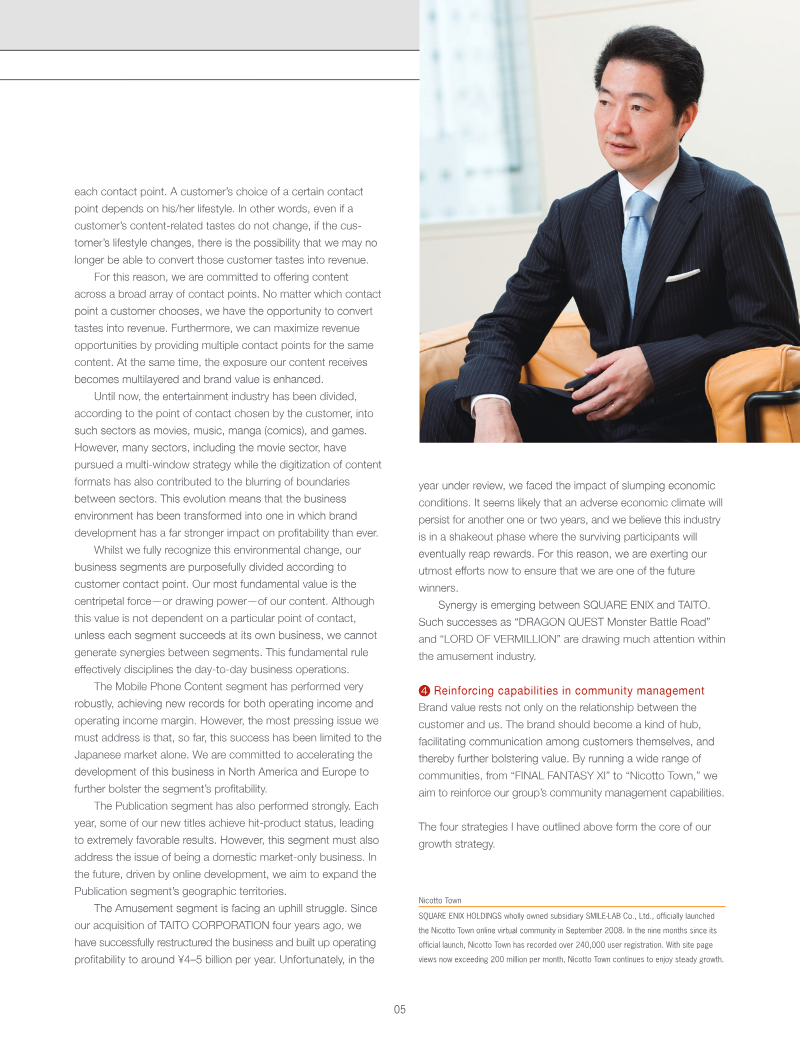 each contact point. A customer's choice of a certain contact point depends on his/her lifestyle. In other words, even if a customer's content-related tastes do not change, if the customer's lifestyle changes, there is the possibility that we may no longer be able to convert those customer tastes into revenue.

For this reason, we are committed to offering content across a broad array of contact points. No matter which contact point a customer chooses, we have the opportunity to convert tastes into revenue. Furthermore, we can maximize revenue opportunities by providing multiple contact points for the same content. At the same time, the exposure our content receives becomes multilayered and brand value is enhanced.

Until now, the entertainment industry has been divided, according to the point of contact chosen by the customer, into such sectors as movies, music, manga (comics), and games. However, many sectors, including the movie sector, have pursued a multi-window strategy while the digitization of content formats has also contributed to the blurring of boundaries between sectors. This evolution means that the business environment has been transformed into one in which brand development has a far stronger impact on profitability than ever.

Whilst we fully recognize this environmental change, our business segments are purposefully divided according to customer contact point. Our most fundamental value is the centripetal force—or drawing power—of our content. Although this value is not dependent on a particular point of contact, unless each segment succeeds at its own business, we cannot generate synergies between segments. This fundamental rule effectively disciplines the day-to-day business operations.

The Mobile Phone Content segment has performed very robustly, achieving new records for both operating income and operating income margin. However, the most pressing issue we must address is that, so far, this success has been limited to the Japanese market alone. We are committed to accelerating the development of this business in North America and Europe to further bolster the segment's profitability.

The Publication segment has also performed strongly. Each year, some of our new titles achieve hit-product status, leading to extremely favorable results. However, this segment must also address the issue of being a domestic market-only business. In the future, driven by online development, we aim to expand the Publication segment's geographic territories.

The Amusement segment is facing an uphill struggle. Since our acquisition of TAITO CORPORATION four years ago, we have successfully restructured the business and built up operating profitability to around ¥4–5 billion per year. Unfortunately, in the year under review, we faced the impact of slumping economic conditions. It seems likely that an adverse economic climate will persist for another one or two years, and we believe this industry is in a shakeout phase where the surviving participants will eventually reap rewards. For this reason, we are exerting our utmost efforts now to ensure that we are one of the future winners.

Synergy is emerging between SQUARE ENIX and TAITO. Such successes as "DRAGON QUEST Monster Battle Road" and "LORD OF VERMILLION" are drawing much attention within the amusement industry.

❹ Reinforcing capabilities in community management
Brand value rests not only on the relationship between the customer and us. The brand should become a kind of hub, facilitating communication among customers themselves, and thereby further bolstering value. By running a wide range of communities, from "FINAL FANTASY XI" to "Nicotto Town," we aim to reinforce our group's community management capabilities.

The four strategies I have outlined above form the core of our growth strategy.

Nicotto Town
SQUARE ENIX HOLDINGS wholly owned subsidiary SMILE-LAB Co., Ltd., officially launched the Nicotto Town online virtual community in September 2008. In the nine months since its official launch, Nicotto Town has recorded over 240,000 user registration. With site page views now exceeding 200 million per month, Nicotto Town continues to enjoy steady growth.

05